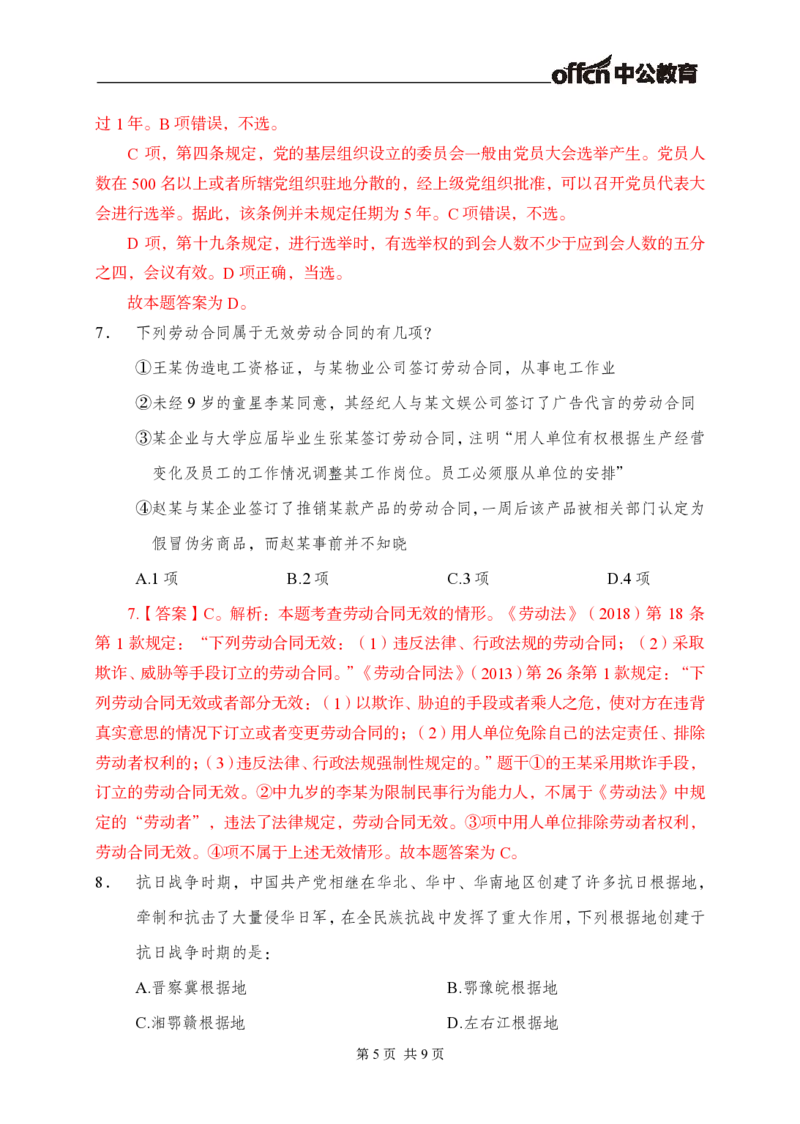 offcn中公教育

过 1 年。B 项错误，不选。

C 项，第四条规定，党的基层组织设立的委员会一般由党员大会选举产生。党员人数在 500 名以上或者所辖党组织驻地分散的，经上级党组织批准，可以召开党员代表大会进行选举。据此，该条例并未规定任期为 5 年。C 项错误，不选。

D 项，第十九条规定，进行选举时，有选举权的到会人数不少于应到会人数的五分之四，会议有效。D 项正确，当选。

故本题答案为 D。

7． 下列劳动合同属于无效劳动合同的有几项？

①王某伪造电工资格证，与某物业公司签订劳动合同，从事电工作业

②未经 9 岁的童星李某同意，其经纪人与某文娱公司签订了广告代言的劳动合同

③某企业与大学应届毕业生张某签订劳动合同，注明“用人单位有权根据生产经营变化及员工的工作情况调整其工作岗位。员工必须服从单位的安排”

④赵某与某企业签订了推销某款产品的劳动合同，一周后该产品被相关部门认定为假冒伪劣商品，而赵某事前并不知晓

A.1 项　　B.2 项　　C.3 项　　D.4 项

7.【答案】C。解析：本题考查劳动合同无效的情形。《劳动法》（2018）第 18 条第 1 款规定：“下列劳动合同无效：（1）违反法律、行政法规的劳动合同；（2）采取欺诈、威胁等手段订立的劳动合同。”《劳动合同法》（2013）第 26 条第 1 款规定：“下列劳动合同无效或者部分无效：（1）以欺诈、胁迫的手段或者乘人之危，使对方在违背真实意思的情况下订立或者变更劳动合同的；（2）用人单位免除自己的法定责任、排除劳动者权利的；（3）违反法律、行政法规强制性规定的。”题干①的王某采用欺诈手段，订立的劳动合同无效。②中九岁的李某为限制民事行为能力人，不属于《劳动法》中规定的“劳动者”，违法了法律规定，劳动合同无效。③项中用人单位排除劳动者权利，劳动合同无效。④项不属于上述无效情形。故本题答案为 C。

8． 抗日战争时期，中国共产党相继在华北、华中、华南地区创建了许多抗日根据地，牵制和抗击了大量侵华日军，在全民族抗战中发挥了重大作用，下列根据地创建于抗日战争时期的是：

A.晋察冀根据地　　B.鄂豫皖根据地

C.湘鄂赣根据地　　D.左右江根据地

第 5 页 共 9 页